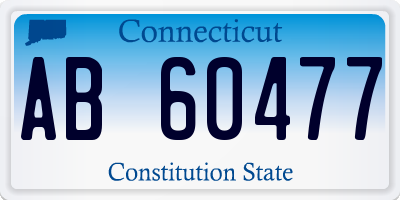 Connecticut

AB 60477

Constitution State